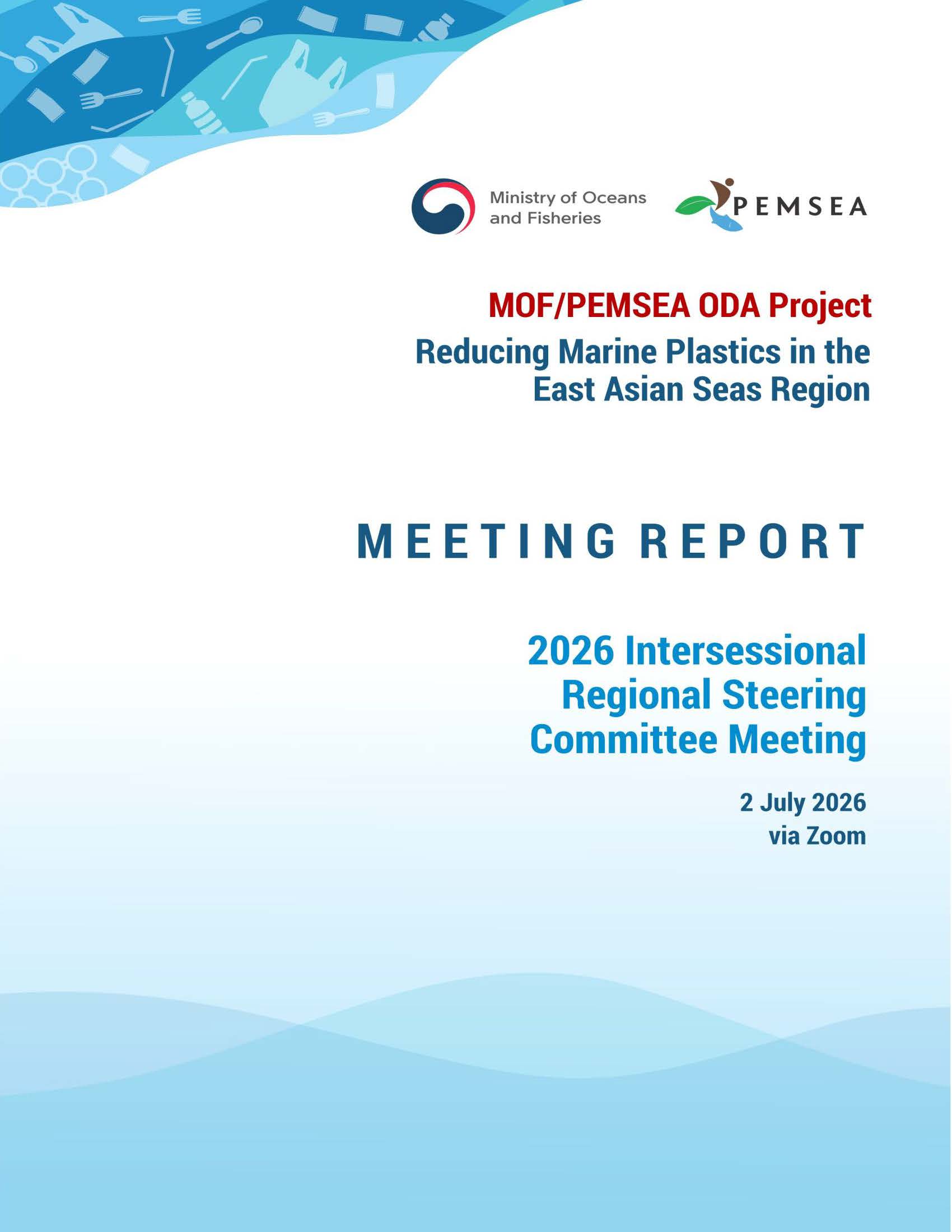 Ministry of Oceans
and Fisheries

PEMSEA

MOF/PEMSEA ODA Project

Reducing Marine Plastics in the
East Asian Seas Region

MEETING REPORT

2026 Intersessional
Regional Steering
Committee Meeting

2 July 2026
via Zoom